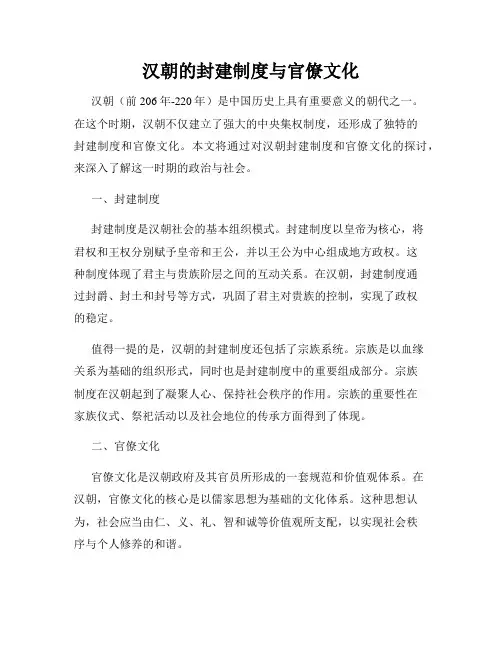 汉朝的封建制度与官僚文化

汉朝（前206年-220年）是中国历史上具有重要意义的朝代之一。在这个时期，汉朝不仅建立了强大的中央集权制度，还形成了独特的封建制度和官僚文化。本文将通过对汉朝封建制度和官僚文化的探讨，来深入了解这一时期的政治与社会。

一、封建制度

封建制度是汉朝社会的基本组织模式。封建制度以皇帝为核心，将君权和王权分别赋予皇帝和王公，并以王公为中心组成地方政权。这种制度体现了君主与贵族阶层之间的互动关系。在汉朝，封建制度通过封爵、封土和封号等方式，巩固了君主对贵族的控制，实现了政权的稳定。

值得一提的是，汉朝的封建制度还包括了宗族系统。宗族是以血缘关系为基础的组织形式，同时也是封建制度中的重要组成部分。宗族制度在汉朝起到了凝聚人心、保持社会秩序的作用。宗族的重要性在家族仪式、祭祀活动以及社会地位的传承方面得到了体现。

二、官僚文化

官僚文化是汉朝政府及其官员所形成的一套规范和价值观体系。在汉朝，官僚文化的核心是以儒家思想为基础的文化体系。这种思想认为，社会应当由仁、义、礼、智和诚等价值观所支配，以实现社会秩序与个人修养的和谐。